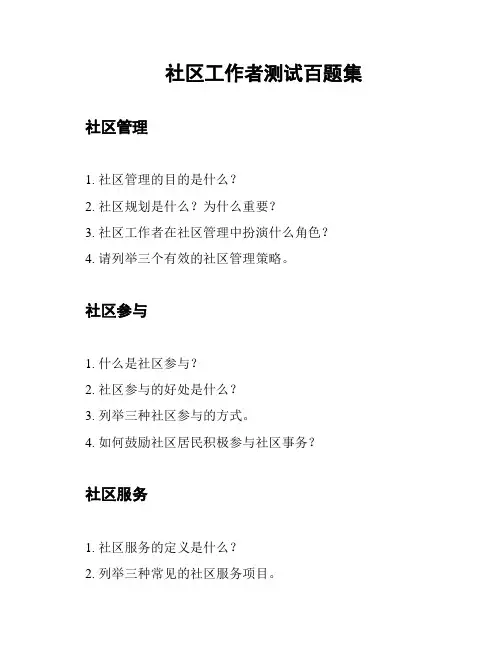 社区工作者测试百题集

社区管理

1. 社区管理的目的是什么？
2. 社区规划是什么？为什么重要？
3. 社区工作者在社区管理中扮演什么角色？
4. 请列举三个有效的社区管理策略。

社区参与

1. 什么是社区参与？
2. 社区参与的好处是什么？
3. 列举三种社区参与的方式。
4. 如何鼓励社区居民积极参与社区事务？

社区服务

1. 社区服务的定义是什么？
2. 列举三种常见的社区服务项目。